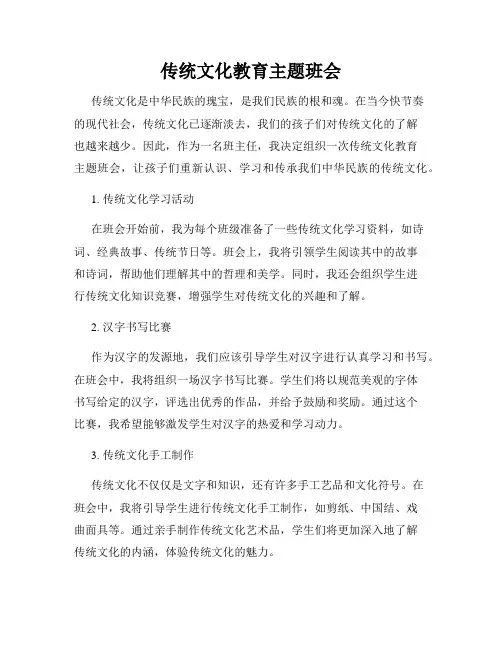 传统文化教育主题班会

传统文化是中华民族的瑰宝，是我们民族的根和魂。在当今快节奏的现代社会，传统文化已逐渐淡去，我们的孩子们对传统文化的了解也越来越少。因此，作为一名班主任，我决定组织一次传统文化教育主题班会，让孩子们重新认识、学习和传承我们中华民族的传统文化。

1. 传统文化学习活动

在班会开始前，我为每个班级准备了一些传统文化学习资料，如诗词、经典故事、传统节日等。班会上，我将引领学生阅读其中的故事和诗词，帮助他们理解其中的哲理和美学。同时，我还会组织学生进行传统文化知识竞赛，增强学生对传统文化的兴趣和了解。

2. 汉字书写比赛

作为汉字的发源地，我们应该引导学生对汉字进行认真学习和书写。在班会中，我将组织一场汉字书写比赛。学生们将以规范美观的字体书写给定的汉字，评选出优秀的作品，并给予鼓励和奖励。通过这个比赛，我希望能够激发学生对汉字的热爱和学习动力。

3. 传统文化手工制作

传统文化不仅仅是文字和知识，还有许多手工艺品和文化符号。在班会中，我将引导学生进行传统文化手工制作，如剪纸、中国结、戏曲面具等。通过亲手制作传统文化艺术品，学生们将更加深入地了解传统文化的内涵，体验传统文化的魅力。